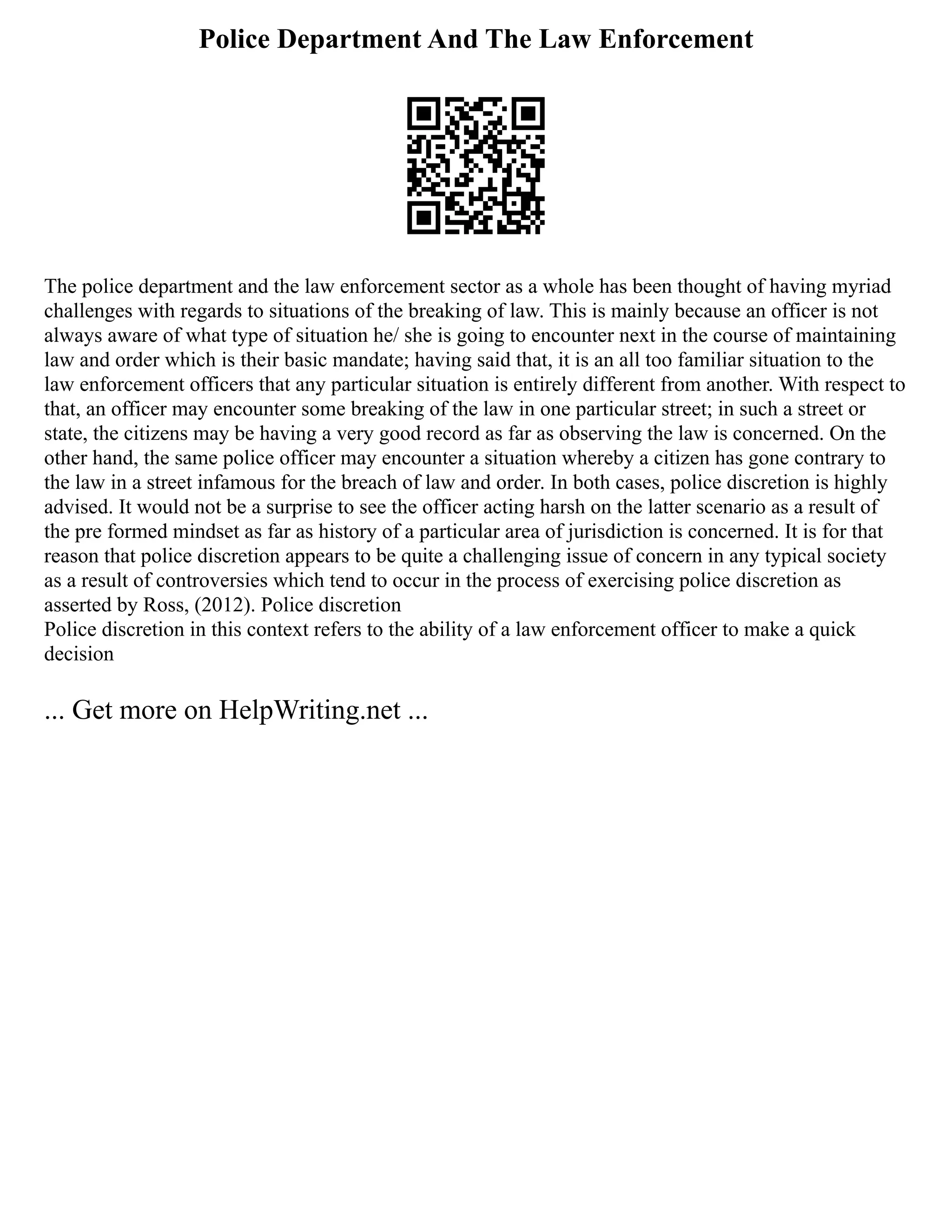 Police Department And The Law Enforcement

The police department and the law enforcement sector as a whole has been thought of having myriad challenges with regards to situations of the breaking of law. This is mainly because an officer is not always aware of what type of situation he/ she is going to encounter next in the course of maintaining law and order which is their basic mandate; having said that, it is an all too familiar situation to the law enforcement officers that any particular situation is entirely different from another. With respect to that, an officer may encounter some breaking of the law in one particular street; in such a street or state, the citizens may be having a very good record as far as observing the law is concerned. On the other hand, the same police officer may encounter a situation whereby a citizen has gone contrary to the law in a street infamous for the breach of law and order. In both cases, police discretion is highly advised. It would not be a surprise to see the officer acting harsh on the latter scenario as a result of the pre formed mindset as far as history of a particular area of jurisdiction is concerned. It is for that reason that police discretion appears to be quite a challenging issue of concern in any typical society as a result of controversies which tend to occur in the process of exercising police discretion as asserted by Ross, (2012). Police discretion
Police discretion in this context refers to the ability of a law enforcement officer to make a quick decision

... Get more on HelpWriting.net ...